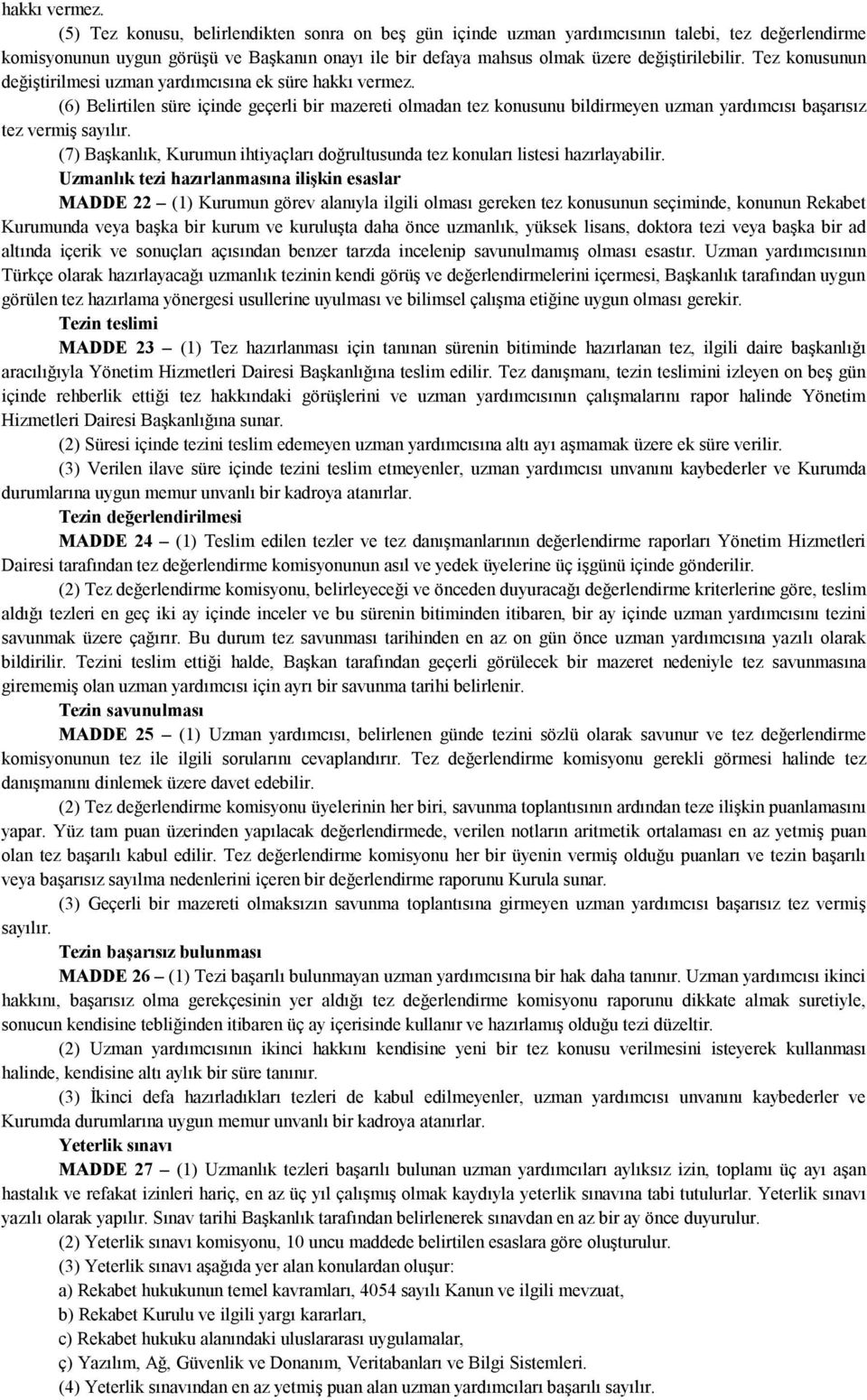 hakkı vermez.

(5) Tez konusu, belirlendikten sonra on beş gün içinde uzman yardımcısının talebi, tez değerlendirme komisyonunun uygun görüşü ve Başkanın onayı ile bir defaya mahsus olmak üzere değiştirilebilir. Tez konusunun değiştirilmesi uzman yardımcısına ek süre hakkı vermez.

(6) Belirtilen süre içinde geçerli bir mazereti olmadan tez konusunu bildirmeyen uzman yardımcısı başarısız tez vermiş sayılır.

(7) Başkanlık, Kurumun ihtiyaçları doğrultusunda tez konuları listesi hazırlayabilir.

Uzmanlık tezi hazırlanmasına ilişkin esaslar

MADDE 22 – (1) Kurumun görev alanıyla ilgili olması gereken tez konusunun seçiminde, konunun Rekabet Kurumunda veya başka bir kurum ve kuruluşta daha önce uzmanlık, yüksek lisans, doktora tezi veya başka bir ad altında içerik ve sonuçları açısından benzer tarzda incelenip savunulmamış olması esastır. Uzman yardımcısının Türkçe olarak hazırlayacağı uzmanlık tezinin kendi görüş ve değerlendirmelerini içermesi, Başkanlık tarafından uygun görülen tez hazırlama yönergesi usullerine uyulması ve bilimsel çalışma etiğine uygun olması gerekir.

Tezin teslimi

MADDE 23 – (1) Tez hazırlanması için tanınan sürenin bitiminde hazırlanan tez, ilgili daire başkanlığı aracılığıyla Yönetim Hizmetleri Dairesi Başkanlığına teslim edilir. Tez danışmanı, tezin teslimini izleyen on beş gün içinde rehberlik ettiği tez hakkındaki görüşlerini ve uzman yardımcısının çalışmalarını rapor halinde Yönetim Hizmetleri Dairesi Başkanlığına sunar.

(2) Süresi içinde tezini teslim edemeyen uzman yardımcısına altı ayı aşmamak üzere ek süre verilir.

(3) Verilen ilave süre içinde tezini teslim etmeyenler, uzman yardımcısı unvanını kaybederler ve Kurumda durumlarına uygun memur unvanlı bir kadroya atanırlar.

Tezin değerlendirilmesi

MADDE 24 – (1) Teslim edilen tezler ve tez danışmanlarının değerlendirme raporları Yönetim Hizmetleri Dairesi tarafından tez değerlendirme komisyonunun asıl ve yedek üyelerine üç işgünü içinde gönderilir.

(2) Tez değerlendirme komisyonu, belirleyeceği ve önceden duyuracağı değerlendirme kriterlerine göre, teslim aldığı tezleri en geç iki ay içinde inceler ve bu sürenin bitiminden itibaren, bir ay içinde uzman yardımcısını tezini savunmak üzere çağırır. Bu durum tez savunması tarihinden en az on gün önce uzman yardımcısına yazılı olarak bildirilir. Tezini teslim ettiği halde, Başkan tarafından geçerli görülecek bir mazeret nedeniyle tez savunmasına girememiş olan uzman yardımcısı için ayrı bir savunma tarihi belirlenir.

Tezin savunulması

MADDE 25 – (1) Uzman yardımcısı, belirlenen günde tezini sözlü olarak savunur ve tez değerlendirme komisyonunun tez ile ilgili sorularını cevaplandırır. Tez değerlendirme komisyonu gerekli görmesi halinde tez danışmanını dinlemek üzere davet edebilir.

(2) Tez değerlendirme komisyonu üyelerinin her biri, savunma toplantısının ardından teze ilişkin puanlamasını yapar. Yüz tam puan üzerinden yapılacak değerlendirmede, verilen notların aritmetik ortalaması en az yetmiş puan olan tez başarılı kabul edilir. Tez değerlendirme komisyonu her bir üyenin vermiş olduğu puanları ve tezin başarılı veya başarısız sayılma nedenlerini içeren bir değerlendirme raporunu Kurula sunar.

(3) Geçerli bir mazereti olmaksızın savunma toplantısına girmeyen uzman yardımcısı başarısız tez vermiş sayılır.

Tezin başarısız bulunması

MADDE 26 – (1) Tezi başarılı bulunmayan uzman yardımcısına bir hak daha tanınır. Uzman yardımcısı ikinci hakkını, başarısız olma gerekçesinin yer aldığı tez değerlendirme komisyonu raporunu dikkate almak suretiyle, sonucun kendisine tebliğinden itibaren üç ay içerisinde kullanır ve hazırlamış olduğu tezi düzeltir.

(2) Uzman yardımcısının ikinci hakkını kendisine yeni bir tez konusu verilmesini isteyerek kullanması halinde, kendisine altı aylık bir süre tanınır.

(3) İkinci defa hazırladıkları tezleri de kabul edilmeyenler, uzman yardımcısı unvanını kaybederler ve Kurumda durumlarına uygun memur unvanlı bir kadroya atanırlar.

Yeterlik sınavı

MADDE 27 – (1) Uzmanlık tezleri başarılı bulunan uzman yardımcıları aylıksız izin, toplamı üç ayı aşan hastalık ve refakat izinleri hariç, en az üç yıl çalışmış olmak kaydıyla yeterlik sınavına tabi tutulurlar. Yeterlik sınavı yazılı olarak yapılır. Sınav tarihi Başkanlık tarafından belirlenerek sınavdan en az bir ay önce duyurulur.

(2) Yeterlik sınavı komisyonu, 10 uncu maddede belirtilen esaslara göre oluşturulur.

(3) Yeterlik sınavı aşağıda yer alan konulardan oluşur:

a) Rekabet hukukunun temel kavramları, 4054 sayılı Kanun ve ilgili mevzuat,

b) Rekabet Kurulu ve ilgili yargı kararları,

c) Rekabet hukuku alanındaki uluslararası uygulamalar,

ç) Yazılım, Ağ, Güvenlik ve Donanım, Veritabanları ve Bilgi Sistemleri.

(4) Yeterlik sınavından en az yetmiş puan alan uzman yardımcıları başarılı sayılır.